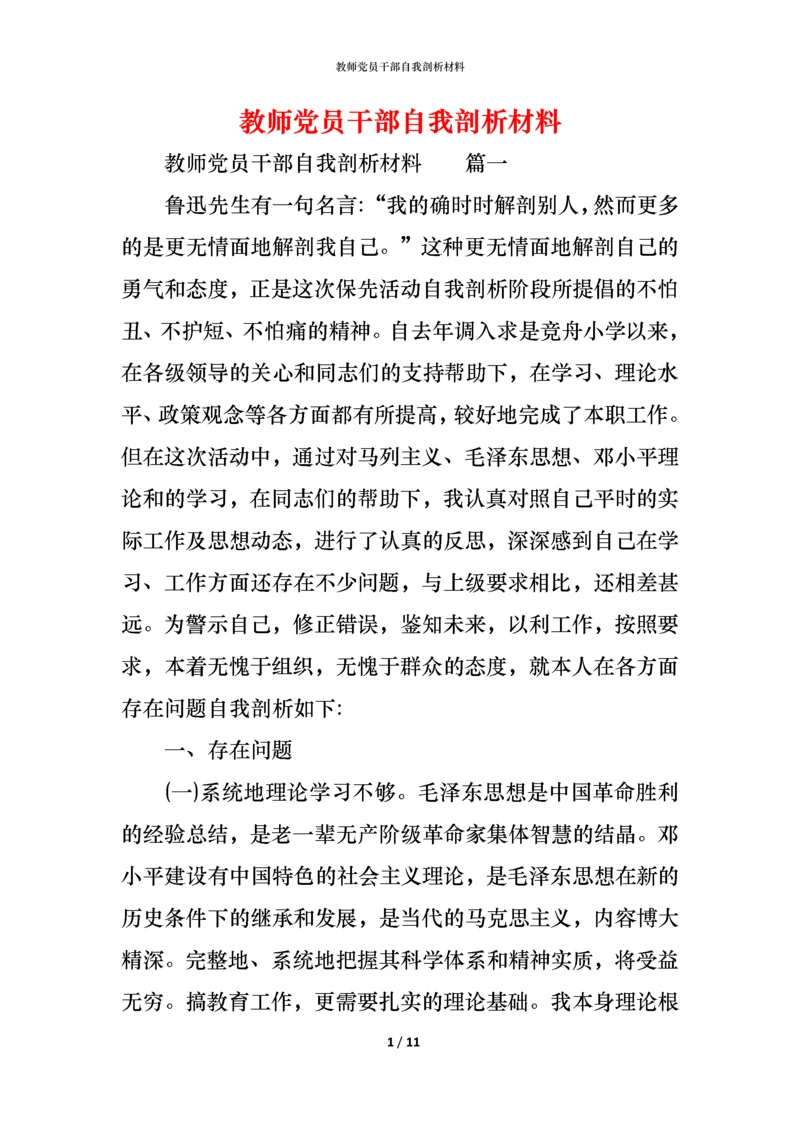 教师党员干部自我剖析材料

教师党员干部自我剖析材料

教师党员干部自我剖析材料　　篇一

鲁迅先生有一句名言:“我的确时时解剖别人，然而更多的是更无情面地解剖我自己。”这种更无情面地解剖自己的勇气和态度，正是这次保先活动自我剖析阶段所提倡的不怕丑、不护短、不怕痛的精神。自去年调入求是竞舟小学以来，在各级领导的关心和同志们的支持帮助下，在学习、理论水平、政策观念等各方面都有所提高，较好地完成了本职工作。但在这次活动中，通过对马列主义、毛泽东思想、邓小平理论和的学习，在同志们的帮助下，我认真对照自己平时的实际工作及思想动态，进行了认真的反思，深深感到自己在学习、工作方面还存在不少问题，与上级要求相比，还相差甚远。为警示自己，修正错误，鉴知未来，以利工作，按照要求，本着无愧于组织，无愧于群众的态度，就本人在各方面存在问题自我剖析如下:

一、存在问题

(一)系统地理论学习不够。毛泽东思想是中国革命胜利的经验总结，是老一辈无产阶级革命家集体智慧的结晶。邓小平建设有中国特色的社会主义理论，是毛泽东思想在新的历史条件下的继承和发展，是当代的马克思主义，内容博大精深。完整地、系统地把握其科学体系和精神实质，将受益无穷。搞教育工作，更需要扎实的理论基础。我本身理论根

1 / 11